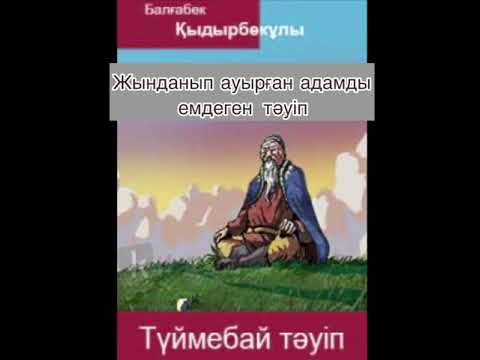 Балғабек
Қыдырбекұлы

Жынданып ауырған адамды емдеген тәуіп

Түймебай тәуіп